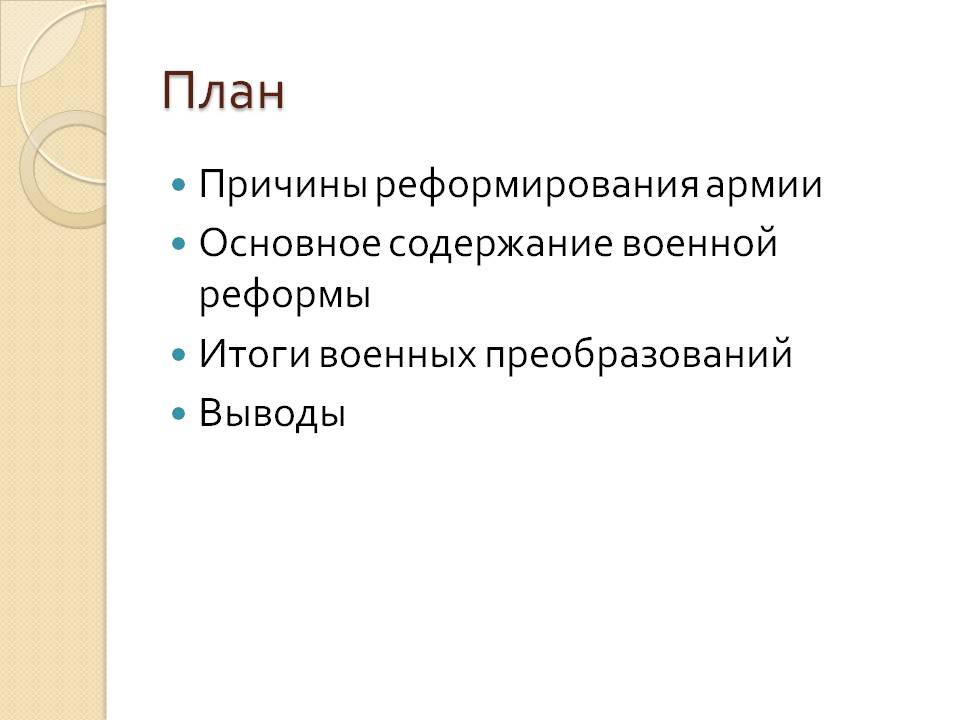 План

• Причины реформирования армии
• Основное содержание военной реформы
• Итоги военных преобразований
• Выводы